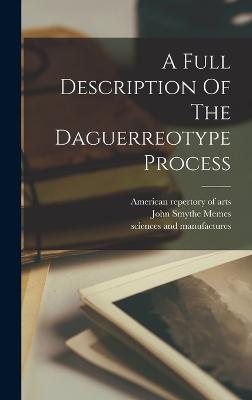 A Full Description Of The Daguerreotype Process

American repertory of arts
John Smythe Memes
sciences and manufactures